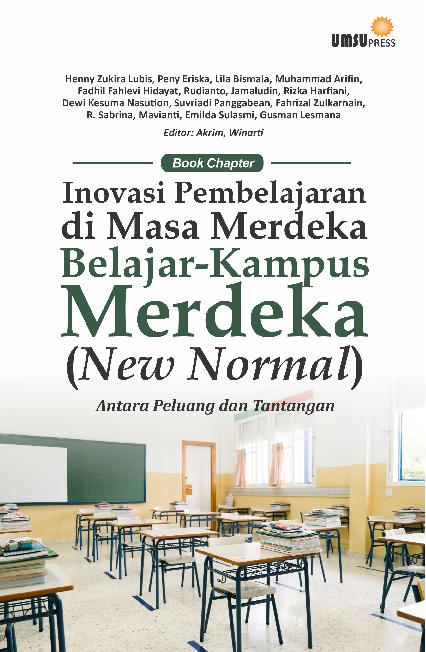 UMSU PRESS

Henny Zukira Lubis, Peny Eriska, Lila Bismala, Muhammad Arifin, Fadhil Fahlevi Hidayat, Rudianto, Jamaludin, Rizka Harfiani, Dewi Kesuma Nasution, Suvriadi Panggabean, Fahrizal Zulkarnain, R. Sabrina, Mavianti, Emilda Sulasmi, Gusman Lesmana

Editor: Akrim, Winarti

Book Chapter

Inovasi Pembelajaran di Masa Merdeka Belajar-Kampus Merdeka (New Normal)

Antara Peluang dan Tantangan